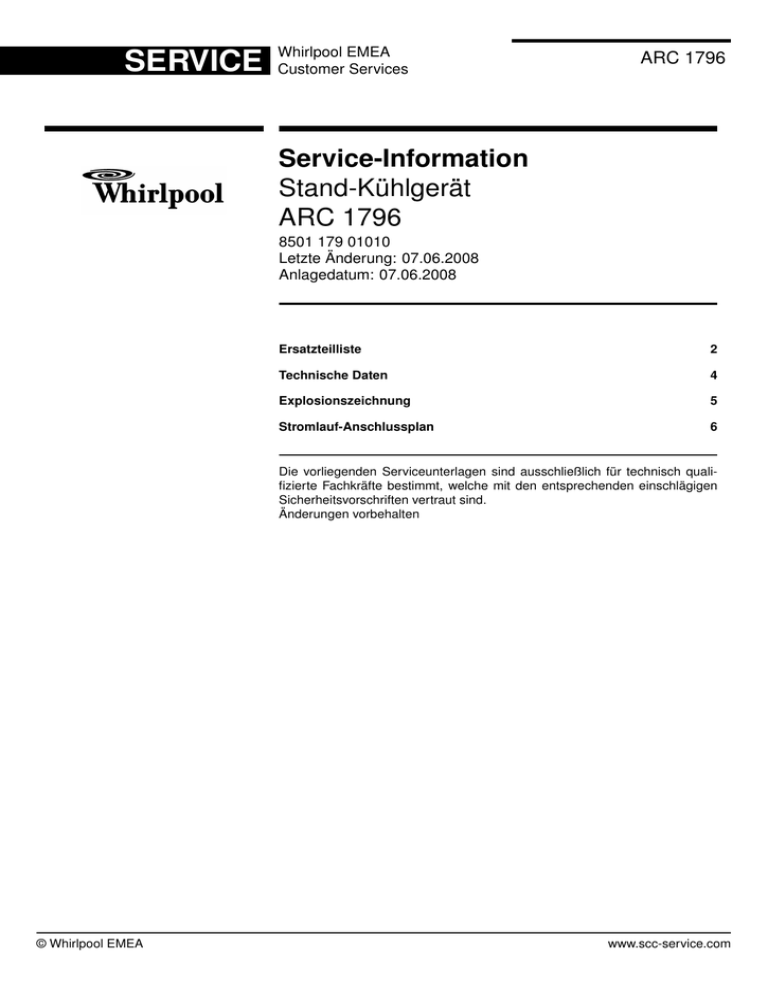 SERVICE Whirlpool EMEA
Customer Services

ARC 1796

Whirlpool

Service-Information
Stand-Kühlgerät
ARC 1796

8501 179 01010
Letzte Änderung: 07.06.2008
Anlagedatum: 07.06.2008

Ersatzteilliste 2
Technische Daten 4
Explosionszeichnung 5
Stromlauf-Anschlussplan 6

Die vorliegenden Serviceunterlagen sind ausschließlich für technisch qualifizierte Fachkräfte bestimmt, welche mit den entsprechenden einschlägigen Sicherheitsvorschriften vertraut sind.
Änderungen vorbehalten

© Whirlpool EMEA
www.scc-service.com